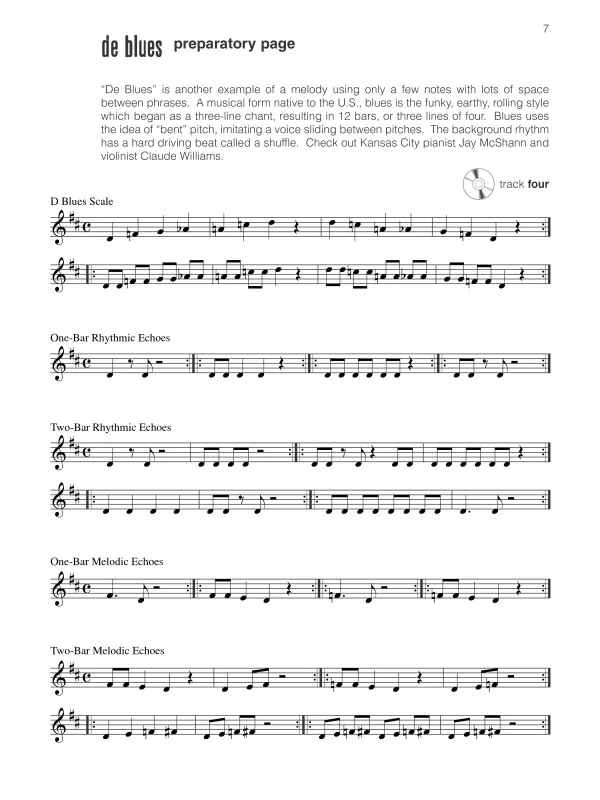 7

de blues preparatory page

"De Blues" is another example of a melody using only a few notes with lots of space between phrases. A musical form native to the U.S., blues is the funky, earthy, rolling style which began as a three-line chant, resulting in 12 bars, or three lines of four. Blues uses the idea of "bent" pitch, imitating a voice sliding between pitches. The background rhythm has a hard driving beat called a shuffle. Check out Kansas City pianist Jay McShann and violinist Claude Williams.

track four

D Blues Scale

One-Bar Rhythmic Echoes

Two-Bar Rhythmic Echoes

One-Bar Melodic Echoes

Two-Bar Melodic Echoes